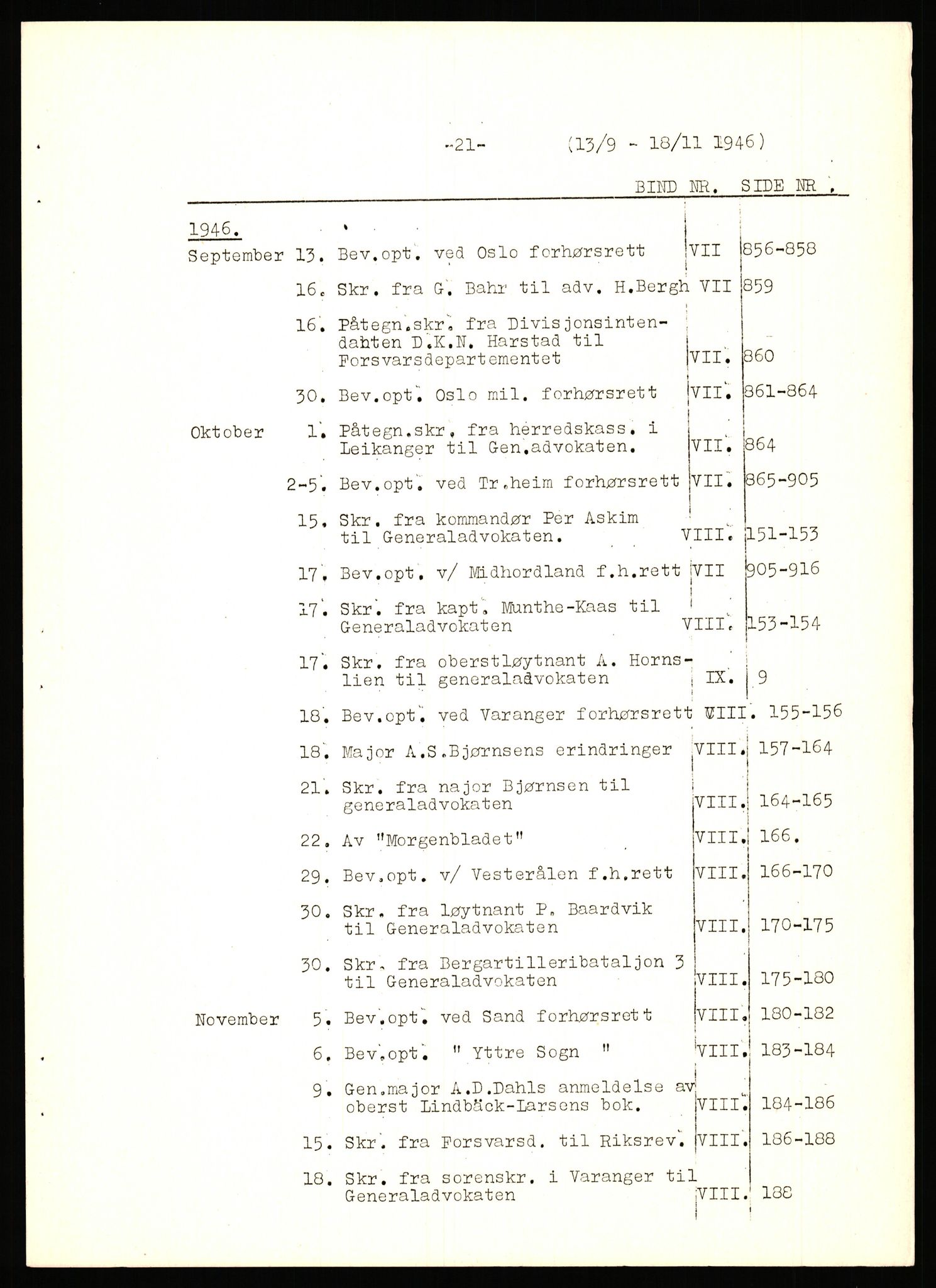 -21- (13/9 - 18/11 1946)

| | | | BIND NR. | SIDE NR. |
|---|---|---|---|---|
| 1946. | | | | |
| September | 13. | Bev.opt. ved Oslo forhørsrett | VII | 856-858 |
| | 16. | Skr. fra G. Bahr til adv. H.Bergh | VII | 859 |
| | 16. | Påtegn.skr. fra Divisjonsintendahten D.K.N. Harstad til Forsvarsdepartementet | VII. | 860 |
| | 30. | Bev.opt. Oslo mil. forhørsrett | VII. | 861-864 |
| Oktober | 1. | Påtegn.skr. fra herredskass. i Leikanger til Gen.advokaten. | VII. | 864 |
| | 2-5. | Bev.opt. ved Tr.heim forhørsrett | VII. | 865-905 |
| | 15. | Skr. fra kommandør Per Askim til Generaladvokaten. | VIII. | 151-153 |
| | 17. | Bev.opt. v/ Midhordland f.h.rett | VII | 905-916 |
| | 17. | Skr. fra kapt. Munthe-Kaas til Generaladvokaten | VIII. | 153-154 |
| | 17. | Skr. fra oberstløytnant A. Hornslien til generaladvokaten | IX. | 9 |
| | 18. | Bev.opt. ved Varanger forhørsrett | VIII. | 155-156 |
| | 18. | Major A.S.Bjørnsens erindringer | VIII. | 157-164 |
| | 21. | Skr. fra najor Bjørnsen til generaladvokaten | VIII. | 164-165 |
| | 22. | Av "Morgenbladet" | VIII. | 166. |
| | 29. | Bev.opt. v/ Vesterålen f.h.rett | VIII. | 166-170 |
| | 30. | Skr. fra løytnant P. Baardvik til Generaladvokaten | VIII. | 170-175 |
| | 30. | Skr. fra Bergartilleribataljon 3 til Generaladvokaten | VIII. | 175-180 |
| November | 5. | Bev.opt. ved Sand forhørsrett | VIII. | 180-182 |
| | 6. | Bev.opt. " Yttre Sogn " | VIII. | 183-184 |
| | 9. | Gen.major A.D.Dahls anmeldelse av oberst Lindbäck-Larsens bok. | VIII. | 184-186 |
| | 15. | Skr. fra Forsvarsd. til Riksrev. | VIII. | 186-188 |
| | 18. | Skr. fra sorenskr. i Varanger til Generaladvokaten | VIII. | 188 |